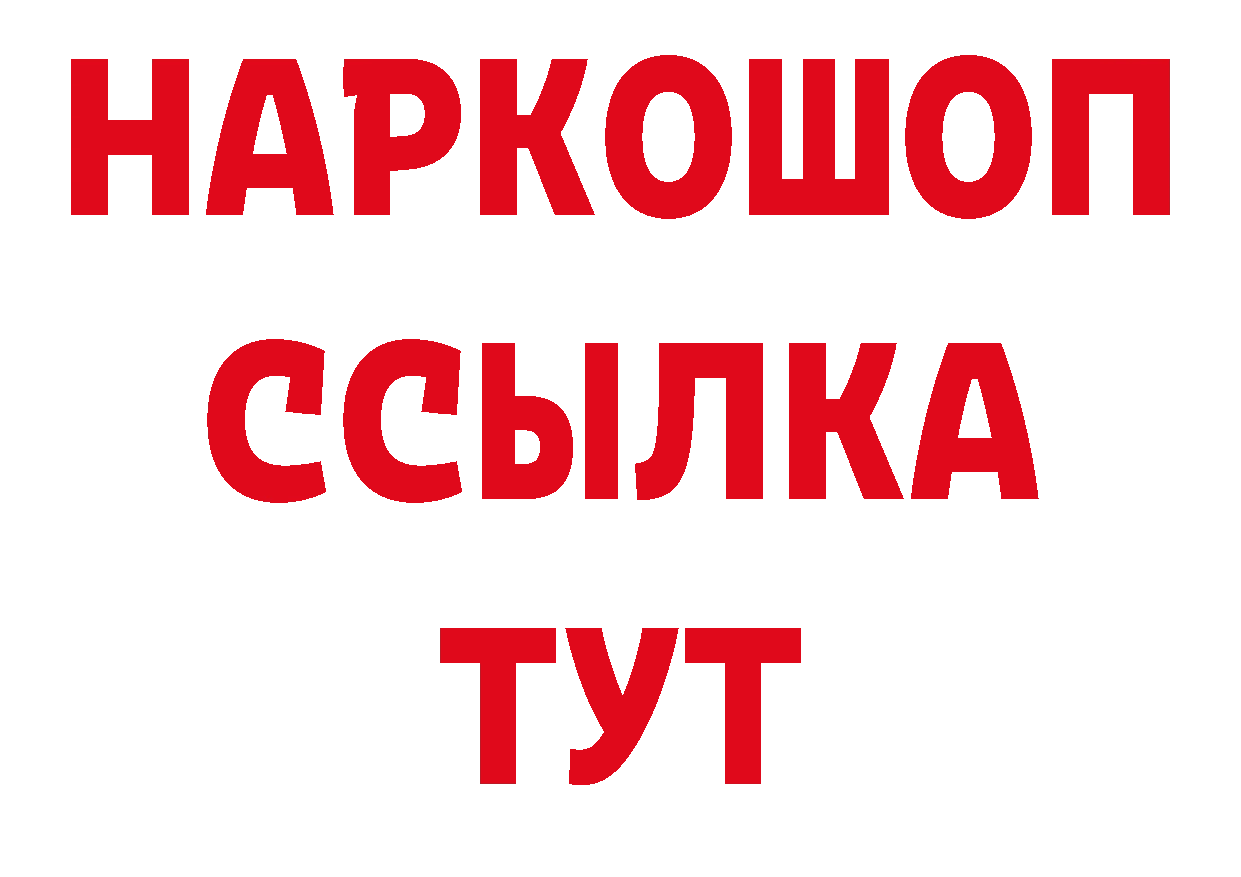 НАРКОШОП
ССЫЛКА
ТУТ